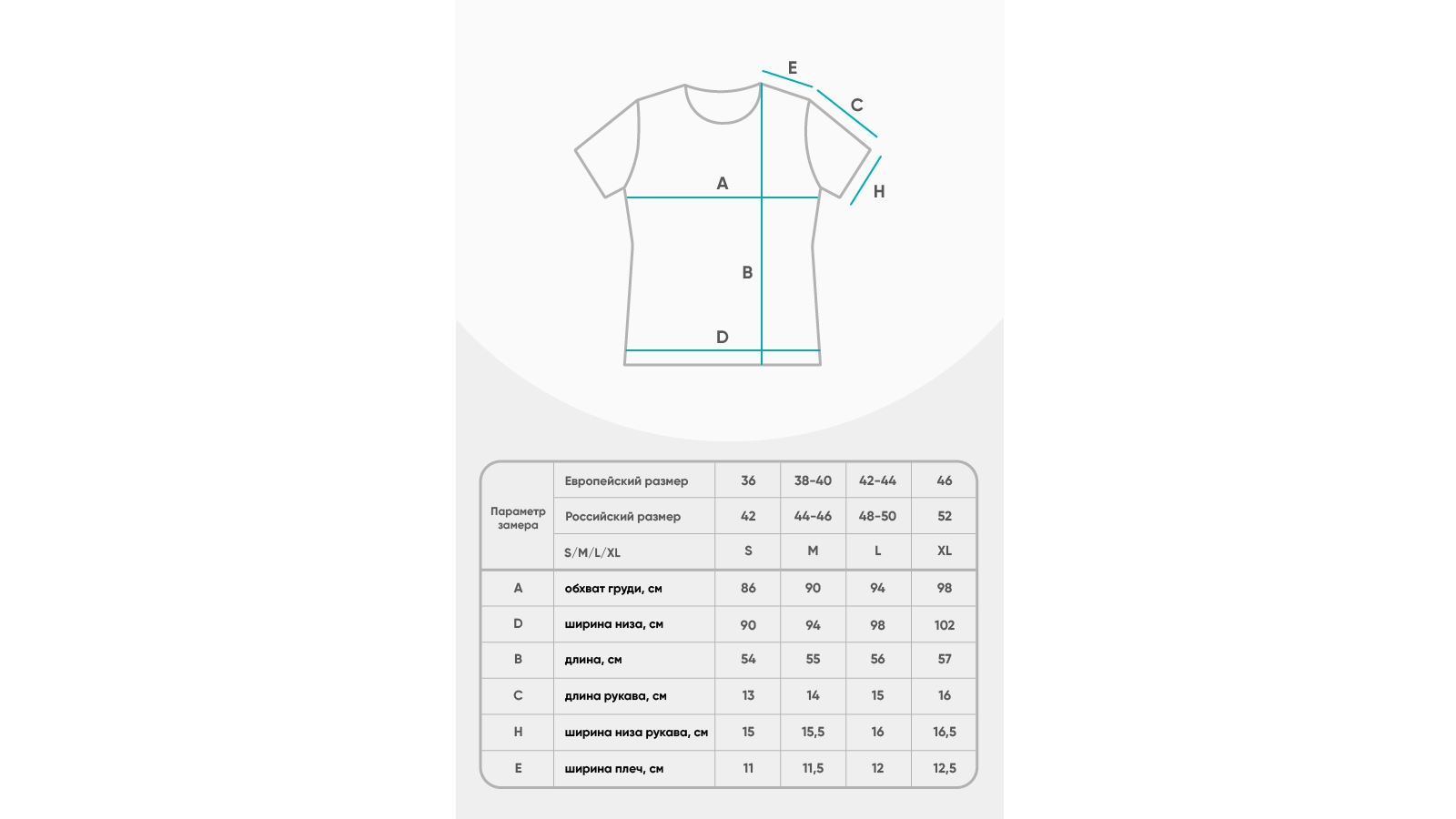 E
C
A
H
B
D

| Параметр замера | Европейский размер | 36 | 38-40 | 42-44 | 46 |
|---|---|---|---|---|---|
| | Российский размер | 42 | 44-46 | 48-50 | 52 |
| | S/M/L/XL | S | M | L | XL |
| A | обхват груди, см | 86 | 90 | 94 | 98 |
| D | ширина низа, см | 90 | 94 | 98 | 102 |
| B | длина, см | 54 | 55 | 56 | 57 |
| C | длина рукава, см | 13 | 14 | 15 | 16 |
| H | ширина низа рукава, см | 15 | 15,5 | 16 | 16,5 |
| E | ширина плеч, см | 11 | 11,5 | 12 | 12,5 |